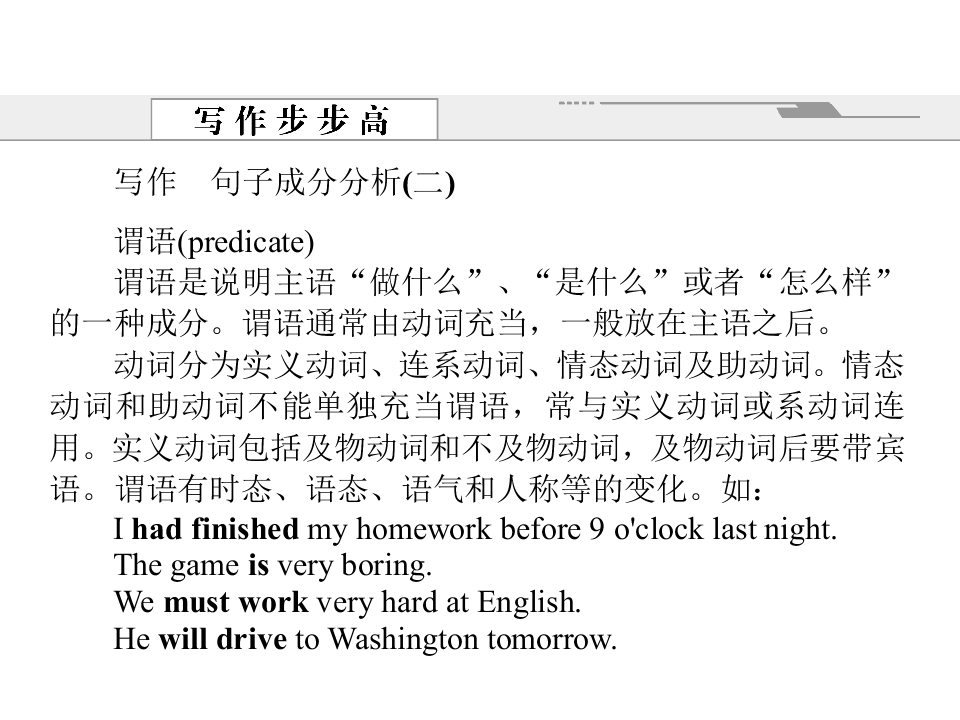 写作步步高

写作 句子成分分析(二)

谓语(predicate)

谓语是说明主语“做什么”、“是什么”或者“怎么样”的一种成分。谓语通常由动词充当，一般放在主语之后。

动词分为实义动词、连系动词、情态动词及助动词。情态动词和助动词不能单独充当谓语，常与实义动词或系动词连用。实义动词包括及物动词和不及物动词，及物动词后要带宾语。谓语有时态、语态、语气和人称等的变化。如：

I had finished my homework before 9 o'clock last night.
The game is very boring.
We must work very hard at English.
He will drive to Washington tomorrow.